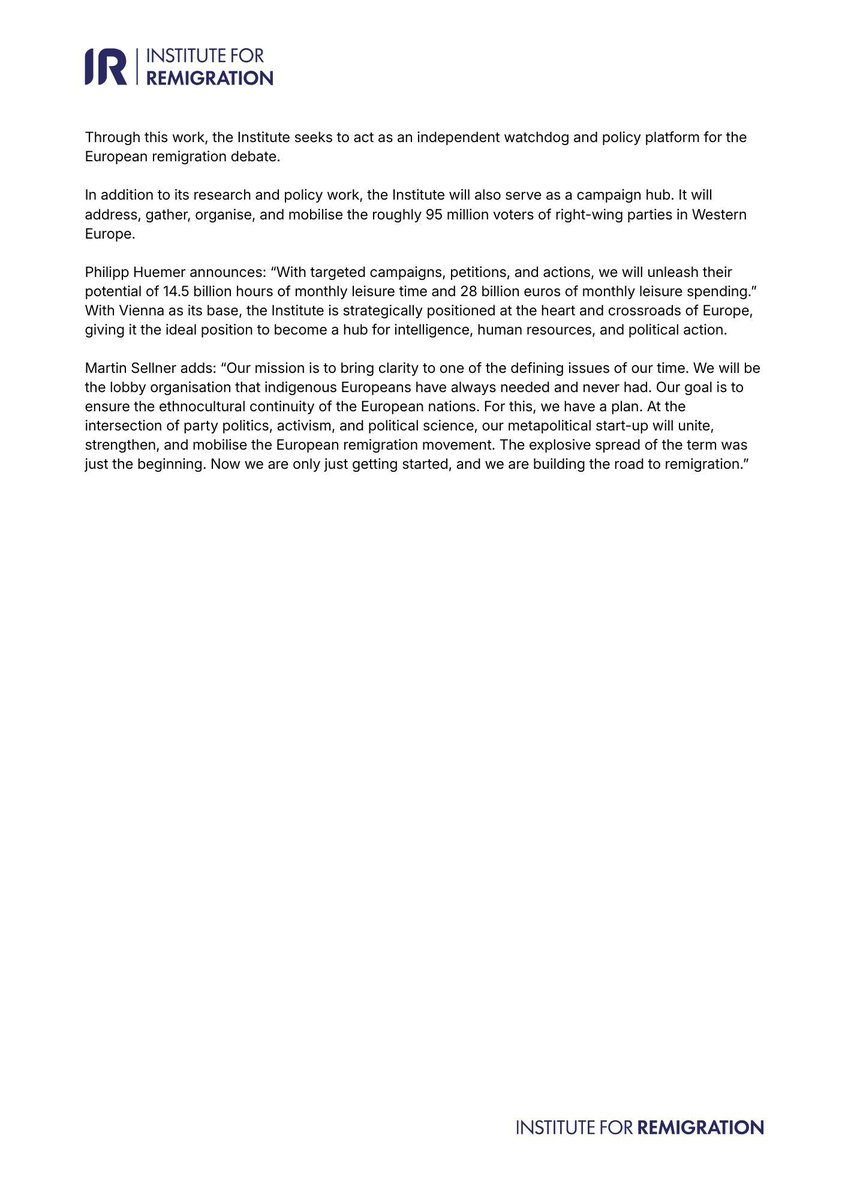 IR INSTITUTE FOR REMIGRATION

Through this work, the Institute seeks to act as an independent watchdog and policy platform for the European remigration debate.

In addition to its research and policy work, the Institute will also serve as a campaign hub. It will address, gather, organise, and mobilise the roughly 95 million voters of right-wing parties in Western Europe.

Philipp Huemer announces: "With targeted campaigns, petitions, and actions, we will unleash their potential of 14.5 billion hours of monthly leisure time and 28 billion euros of monthly leisure spending." With Vienna as its base, the Institute is strategically positioned at the heart and crossroads of Europe, giving it the ideal position to become a hub for intelligence, human resources, and political action.

Martin Sellner adds: "Our mission is to bring clarity to one of the defining issues of our time. We will be the lobby organisation that indigenous Europeans have always needed and never had. Our goal is to ensure the ethnocultural continuity of the European nations. For this, we have a plan. At the intersection of party politics, activism, and political science, our metapolitical start-up will unite, strengthen, and mobilise the European remigration movement. The explosive spread of the term was just the beginning. Now we are only just getting started, and we are building the road to remigration."

INSTITUTE FOR REMIGRATION